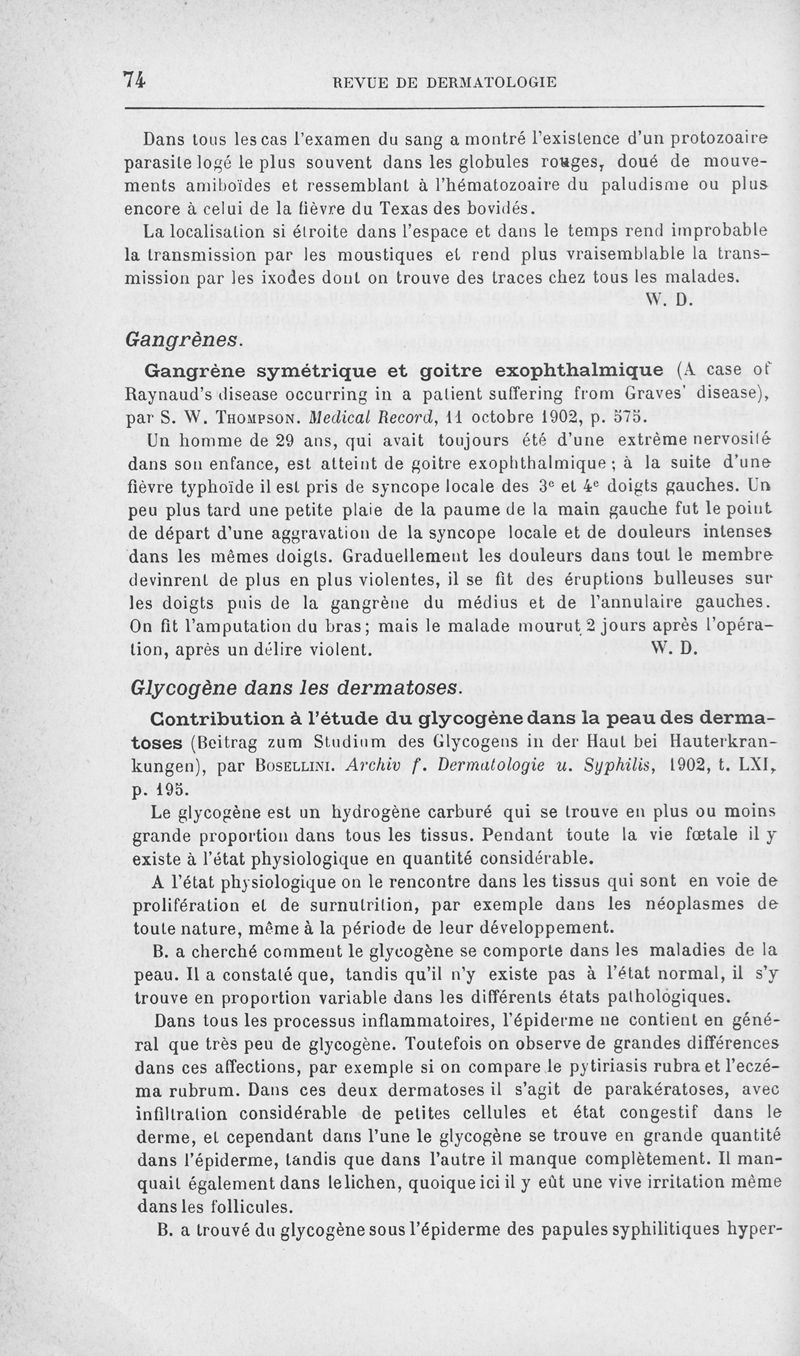 74 REVUE DE DERMATOLOGIE

Dans tous les cas l'examen du sang a montré l'existence d'un protozoaire parasite logé le plus souvent dans les globules rouges, doué de mouvements amiboïdes et ressemblant à l'hématozoaire du paludisme ou plus encore à celui de la fièvre du Texas des bovidés.

La localisation si étroite dans l'espace et dans le temps rend improbable la transmission par les moustiques et rend plus vraisemblable la transmission par les ixodes dont on trouve des traces chez tous les malades.

W. D.

Gangrènes.

Gangrène symétrique et goitre exophthalmique (A case of Raynaud's disease occurring in a patient suffering from Graves' disease), par S. W. Thompson. Medical Record, 11 octobre 1902, p. 575.

Un homme de 29 ans, qui avait toujours été d'une extrême nervosité dans son enfance, est atteint de goitre exophthalmique ; à la suite d'une fièvre typhoïde il est pris de syncope locale des 3e et 4e doigts gauches. Un peu plus tard une petite plaie de la paume de la main gauche fut le point de départ d'une aggravation de la syncope locale et de douleurs intenses dans les mêmes doigts. Graduellement les douleurs dans tout le membre devinrent de plus en plus violentes, il se fit des éruptions bulleuses sur les doigts puis de la gangrène du médius et de l'annulaire gauches. On fit l'amputation du bras; mais le malade mourut 2 jours après l'opération, après un délire violent.

W. D.

Glycogène dans les dermatoses.

Contribution à l'étude du glycogène dans la peau des dermatoses (Beitrag zum Studium des Glycogens in der Haut bei Hauterkrankungen), par Bosellini. Archiv f. Dermatologie u. Syphilis, 1902, t. LXI, p. 195.

Le glycogène est un hydrogène carburé qui se trouve en plus ou moins grande proportion dans tous les tissus. Pendant toute la vie fœtale il y existe à l'état physiologique en quantité considérable.

A l'état physiologique on le rencontre dans les tissus qui sont en voie de prolifération et de surnutrition, par exemple dans les néoplasmes de toute nature, même à la période de leur développement.

B. a cherché comment le glycogène se comporte dans les maladies de la peau. Il a constaté que, tandis qu'il n'y existe pas à l'état normal, il s'y trouve en proportion variable dans les différents états pathologiques.

Dans tous les processus inflammatoires, l'épiderme ne contient en général que très peu de glycogène. Toutefois on observe de grandes différences dans ces affections, par exemple si on compare le pytiriasis rubra et l'eczéma rubrum. Dans ces deux dermatoses il s'agit de parakératoses, avec infiltration considérable de petites cellules et état congestif dans le derme, et cependant dans l'une le glycogène se trouve en grande quantité dans l'épiderme, tandis que dans l'autre il manque complètement. Il manquait également dans le lichen, quoique ici il y eût une vive irritation même dans les follicules.

B. a trouvé du glycogène sous l'épiderme des papules syphilitiques hyper-